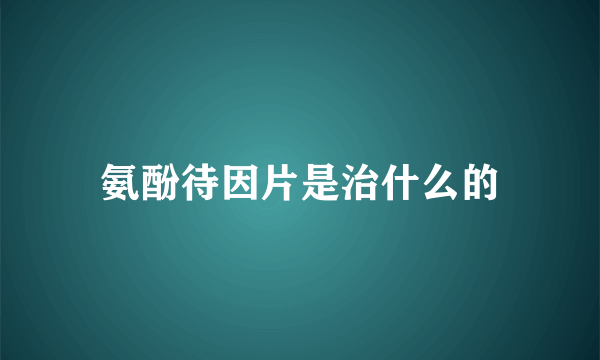 氨酚待因片是治什么的